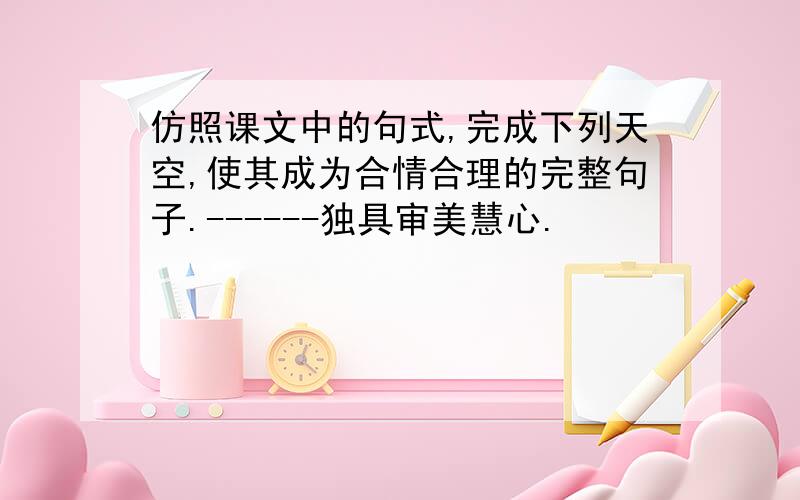 仿照课文中的句式,完成下列天空,使其成为合情合理的完整句子.------独具审美慧心.